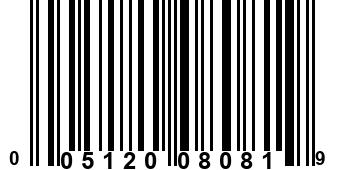 0 05120 08081 9